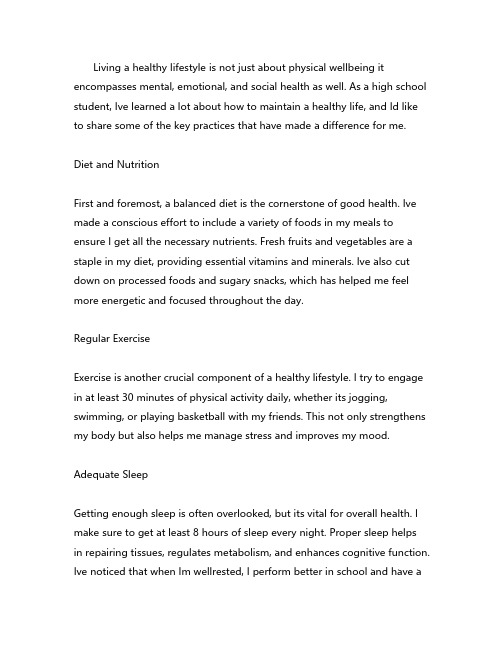 Living a healthy lifestyle is not just about physical wellbeing it encompasses mental, emotional, and social health as well. As a high school student, Ive learned a lot about how to maintain a healthy life, and Id like to share some of the key practices that have made a difference for me.

Diet and Nutrition

First and foremost, a balanced diet is the cornerstone of good health. Ive made a conscious effort to include a variety of foods in my meals to ensure I get all the necessary nutrients. Fresh fruits and vegetables are a staple in my diet, providing essential vitamins and minerals. Ive also cut down on processed foods and sugary snacks, which has helped me feel more energetic and focused throughout the day.

Regular Exercise

Exercise is another crucial component of a healthy lifestyle. I try to engage in at least 30 minutes of physical activity daily, whether its jogging, swimming, or playing basketball with my friends. This not only strengthens my body but also helps me manage stress and improves my mood.

Adequate Sleep

Getting enough sleep is often overlooked, but its vital for overall health. I make sure to get at least 8 hours of sleep every night. Proper sleep helps in repairing tissues, regulates metabolism, and enhances cognitive function. Ive noticed that when Im wellrested, I perform better in school and have a